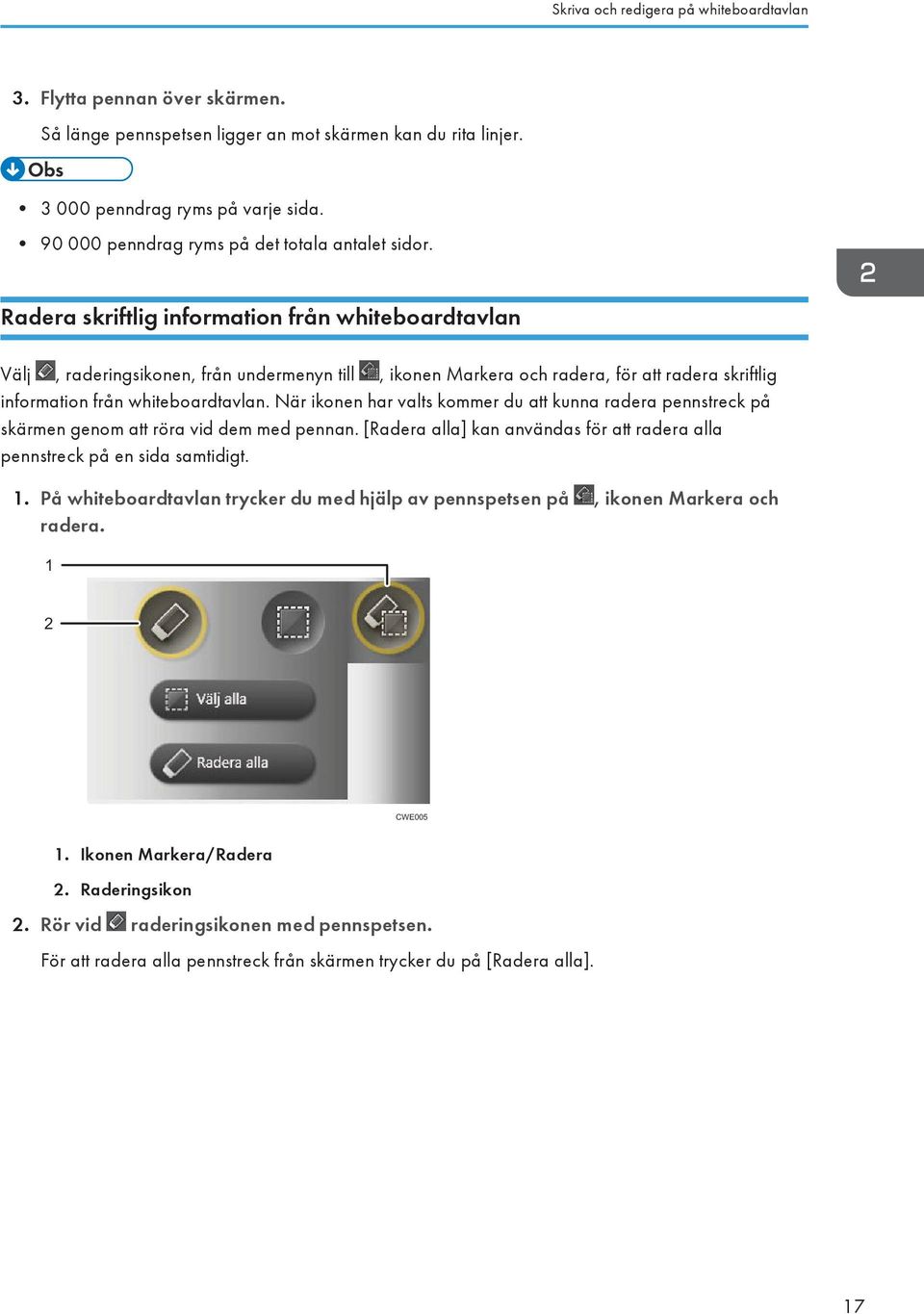 Skriva och redigera på whiteboardtavlan

3. Flytta pennan över skärmen.

Så länge pennspetsen ligger an mot skärmen kan du rita linjer.

Obs

• 3 000 penndrag ryms på varje sida.

• 90 000 penndrag ryms på det totala antalet sidor.

2

Radera skriftlig information från whiteboardtavlan

Välj , raderingsikonen, från undermenyn till , ikonen Markera och radera, för att radera skriftlig information från whiteboardtavlan. När ikonen har valts kommer du att kunna radera pennstreck på skärmen genom att röra vid dem med pennan. [Radera alla] kan användas för att radera alla pennstreck på en sida samtidigt.

1. På whiteboardtavlan trycker du med hjälp av pennspetsen på , ikonen Markera och radera.

1

2

Välj alla

Radera alla

CWE005

1. Ikonen Markera/Radera

2. Raderingsikon

2. Rör vid raderingsikonen med pennspetsen.

För att radera alla pennstreck från skärmen trycker du på [Radera alla].

17